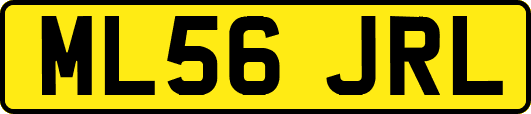 ML56 JRL